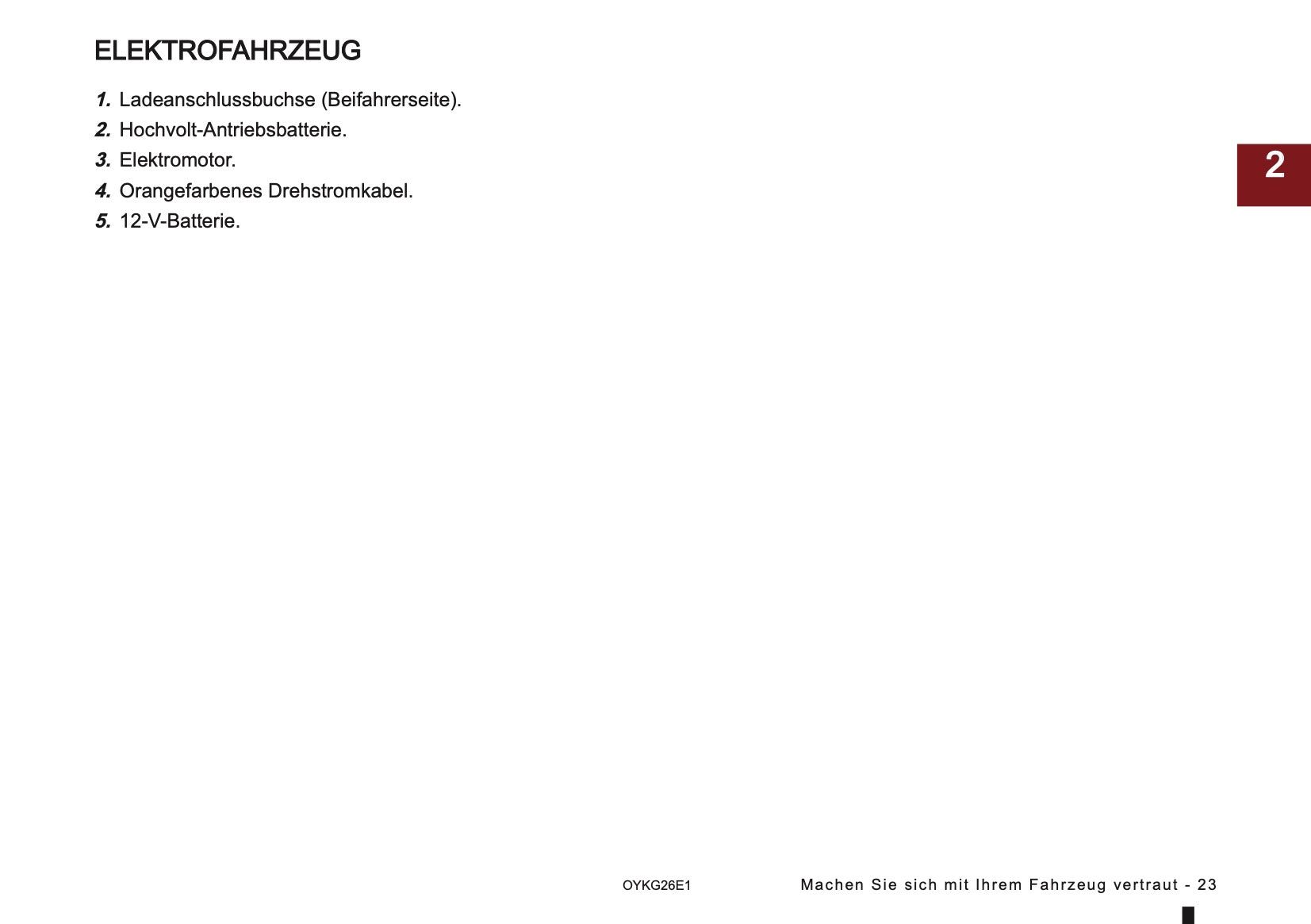 ELEKTROFAHRZEUG

1. Ladeanschlussbuchse (Beifahrerseite).
2. Hochvolt-Antriebsbatterie.
3. Elektromotor.
4. Orangefarbenes Drehstromkabel.
5. 12-V-Batterie.

2

OYKG26E1

Machen Sie sich mit Ihrem Fahrzeug vertraut - 23